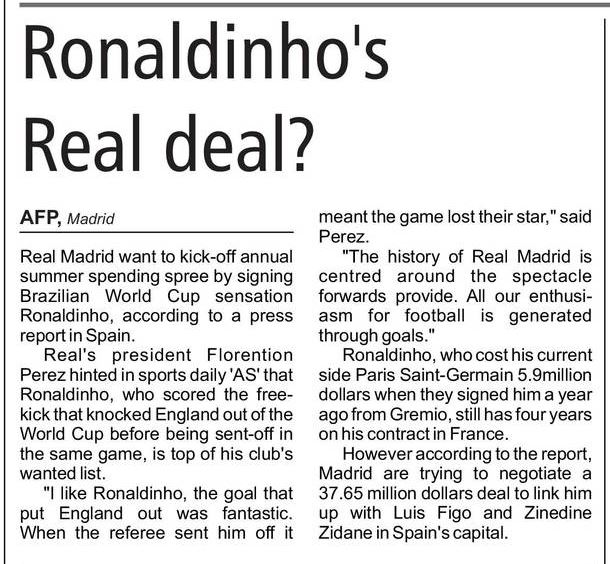 Ronaldinho's Real deal?

AFP, Madrid

Real Madrid want to kick-off annual summer spending spree by signing Brazilian World Cup sensation Ronaldinho, according to a press report in Spain.

Real's president Florention Perez hinted in sports daily 'AS' that Ronaldinho, who scored the free-kick that knocked England out of the World Cup before being sent-off in the same game, is top of his club's wanted list.

"I like Ronaldinho, the goal that put England out was fantastic. When the referee sent him off it meant the game lost their star," said Perez.

"The history of Real Madrid is centred around the spectacle forwards provide. All our enthusiasm for football is generated through goals."

Ronaldinho, who cost his current side Paris Saint-Germain 5.9million dollars when they signed him a year ago from Gremio, still has four years on his contract in France.

However according to the report, Madrid are trying to negotiate a 37.65 million dollars deal to link him up with Luis Figo and Zinedine Zidane in Spain's capital.